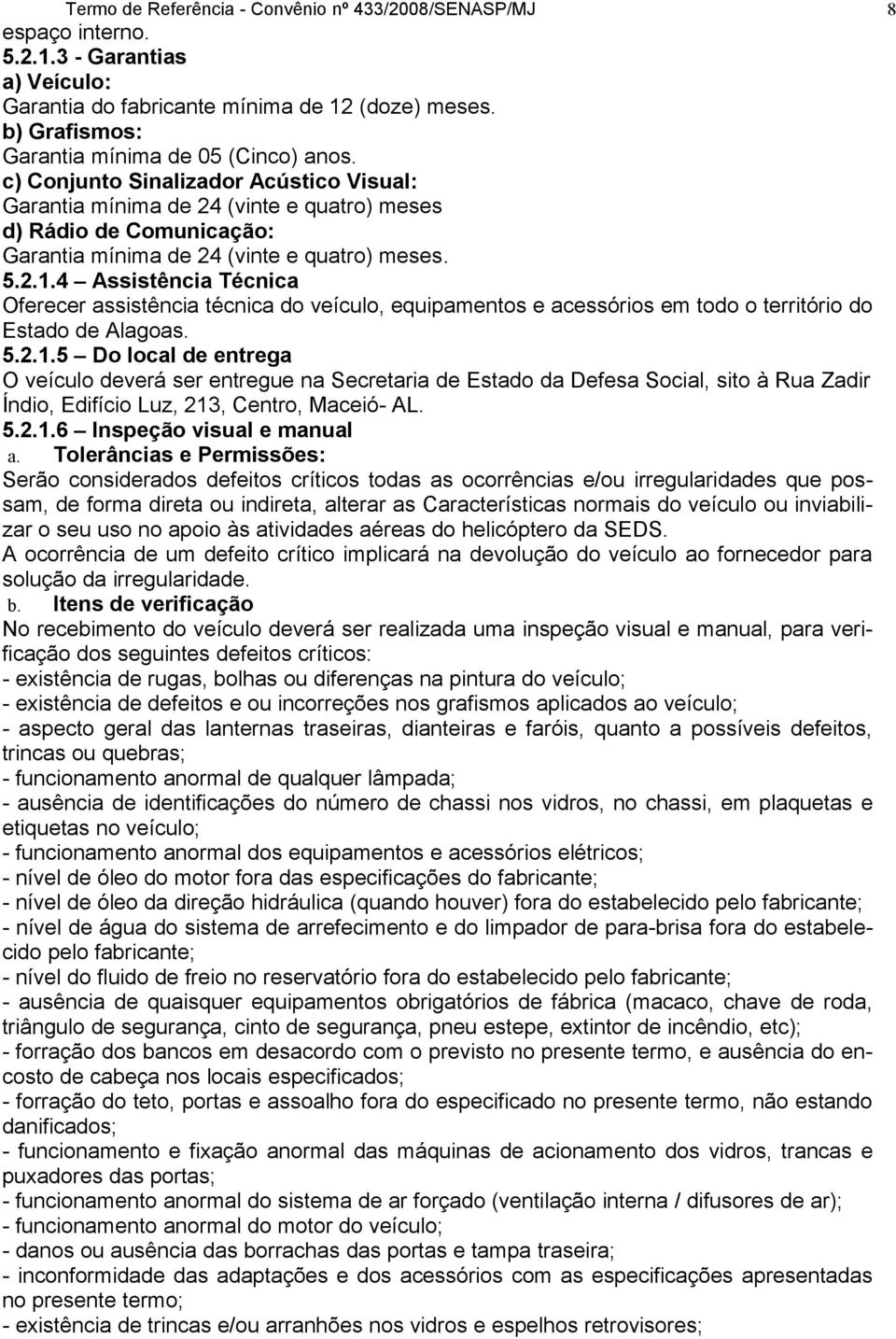 Termo de Referência - Convênio nº 433/2008/SENASP/MJ 8

espaço interno.
5.2.1.3 - Garantias
a) Veículo:
Garantia do fabricante mínima de 12 (doze) meses.
b) Grafismos:
Garantia mínima de 05 (Cinco) anos.
c) Conjunto Sinalizador Acústico Visual:
Garantia mínima de 24 (vinte e quatro) meses
d) Rádio de Comunicação:
Garantia mínima de 24 (vinte e quatro) meses.
5.2.1.4 – Assistência Técnica
Oferecer assistência técnica do veículo, equipamentos e acessórios em todo o território do Estado de Alagoas.
5.2.1.5 – Do local de entrega
O veículo deverá ser entregue na Secretaria de Estado da Defesa Social, sito à Rua Zadir Índio, Edifício Luz, 213, Centro, Maceió- AL.
5.2.1.6 – Inspeção visual e manual
a. Tolerâncias e Permissões:
Serão considerados defeitos críticos todas as ocorrências e/ou irregularidades que possam, de forma direta ou indireta, alterar as Características normais do veículo ou inviabilizar o seu uso no apoio às atividades aéreas do helicóptero da SEDS.
A ocorrência de um defeito crítico implicará na devolução do veículo ao fornecedor para solução da irregularidade.
b. Itens de verificação
No recebimento do veículo deverá ser realizada uma inspeção visual e manual, para verificação dos seguintes defeitos críticos:
- existência de rugas, bolhas ou diferenças na pintura do veículo;
- existência de defeitos e ou incorreções nos grafismos aplicados ao veículo;
- aspecto geral das lanternas traseiras, dianteiras e faróis, quanto a possíveis defeitos, trincas ou quebras;
- funcionamento anormal de qualquer lâmpada;
- ausência de identificações do número de chassi nos vidros, no chassi, em plaquetas e etiquetas no veículo;
- funcionamento anormal dos equipamentos e acessórios elétricos;
- nível de óleo do motor fora das especificações do fabricante;
- nível de óleo da direção hidráulica (quando houver) fora do estabelecido pelo fabricante;
- nível de água do sistema de arrefecimento e do limpador de para-brisa fora do estabelecido pelo fabricante;
- nível do fluido de freio no reservatório fora do estabelecido pelo fabricante;
- ausência de quaisquer equipamentos obrigatórios de fábrica (macaco, chave de roda, triângulo de segurança, cinto de segurança, pneu estepe, extintor de incêndio, etc);
- forração dos bancos em desacordo com o previsto no presente termo, e ausência do encosto de cabeça nos locais especificados;
- forração do teto, portas e assoalho fora do especificado no presente termo, não estando danificados;
- funcionamento e fixação anormal das máquinas de acionamento dos vidros, trancas e puxadores das portas;
- funcionamento anormal do sistema de ar forçado (ventilação interna / difusores de ar);
- funcionamento anormal do motor do veículo;
- danos ou ausência das borrachas das portas e tampa traseira;
- inconformidade das adaptações e dos acessórios com as especificações apresentadas no presente termo;
- existência de trincas e/ou arranhões nos vidros e espelhos retrovisores;